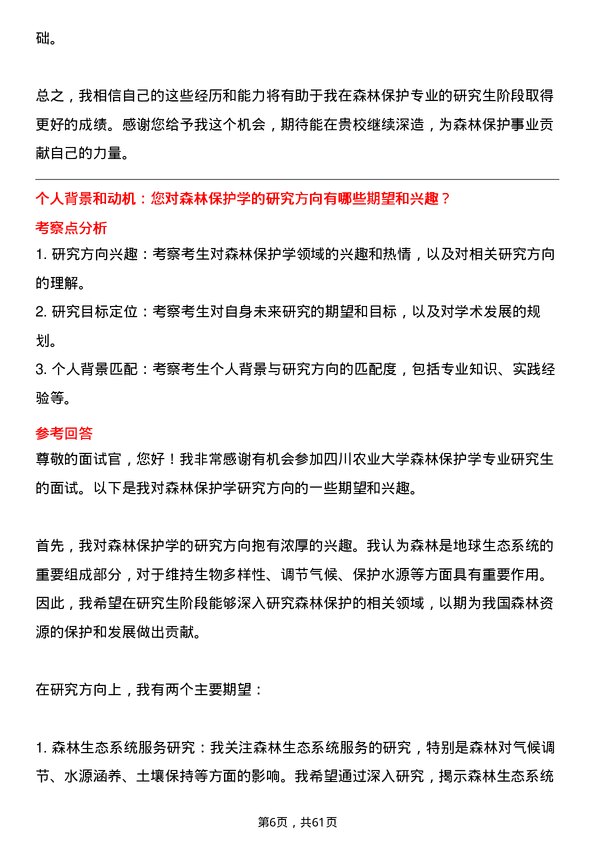 础。

总之，我相信自己的这些经历和能力将有助于我在森林保护专业的研究生阶段取得更好的成绩。感谢您给予我这个机会，期待能在贵校继续深造，为森林保护事业贡献自己的力量。

个人背景和动机：您对森林保护学的研究方向有哪些期望和兴趣？

考察点分析

1. 研究方向兴趣：考察考生对森林保护学领域的兴趣和热情，以及对相关研究方向的理解。

2. 研究目标定位：考察考生对自身未来研究的期望和目标，以及对学术发展的规划。

3. 个人背景匹配：考察考生个人背景与研究方向的匹配度，包括专业知识、实践经验等。

参考回答

尊敬的面试官，您好！我非常感谢有机会参加四川农业大学森林保护学专业研究生的面试。以下是我对森林保护学研究方向的一些期望和兴趣。

首先，我对森林保护学的研究方向抱有浓厚的兴趣。我认为森林是地球生态系统的重要组成部分，对于维持生物多样性、调节气候、保护水源等方面具有重要作用。因此，我希望在研究生阶段能够深入研究森林保护的相关领域，以期为我国森林资源的保护和发展做出贡献。

在研究方向上，我有两个主要期望：

1. 森林生态系统服务研究：我关注森林生态系统服务的研究，特别是森林对气候调节、水源涵养、土壤保持等方面的影响。我希望通过深入研究，揭示森林生态系统

第6页，共61页